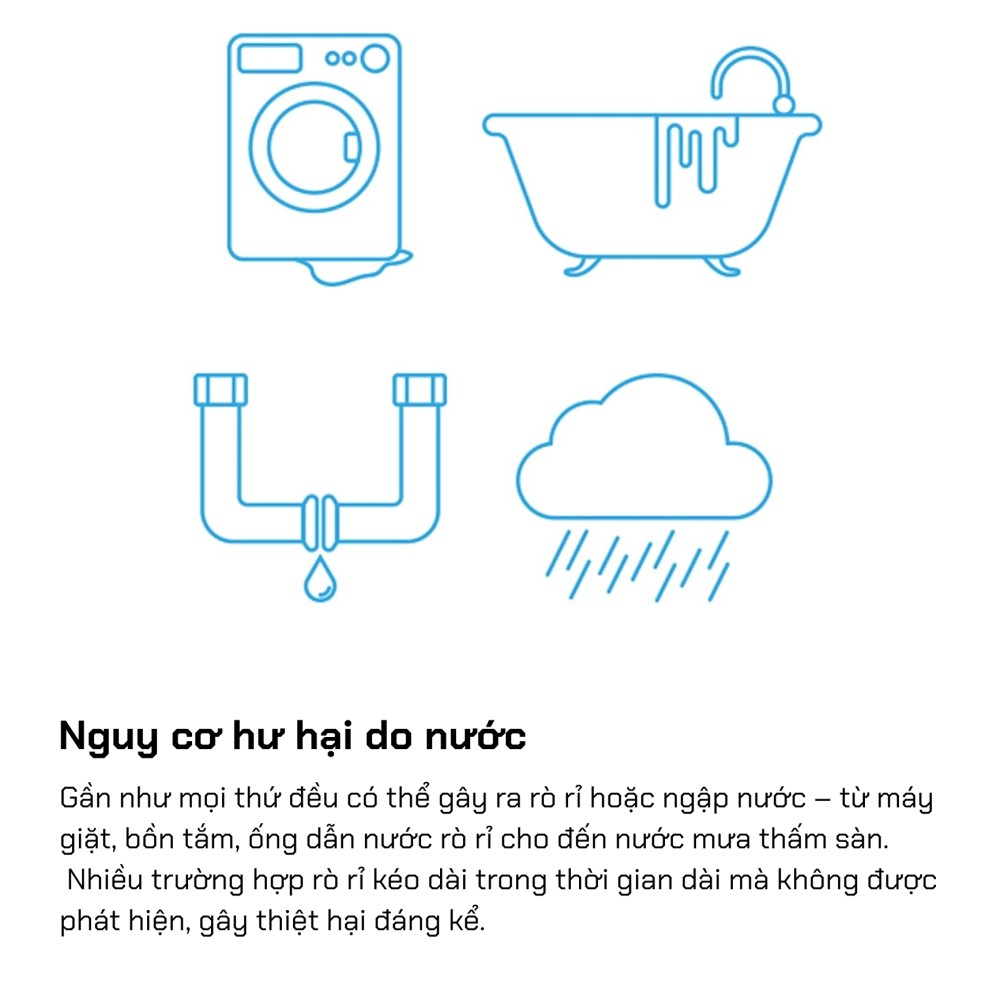 Nguy cơ hư hại do nước

Gần như mọi thứ đều có thể gây ra rò rỉ hoặc ngập nước – từ máy giặt, bồn tắm, ống dẫn nước rò rỉ cho đến nước mưa thấm sàn. Nhiều trường hợp rò rỉ kéo dài trong thời gian dài mà không được phát hiện, gây thiệt hại đáng kể.